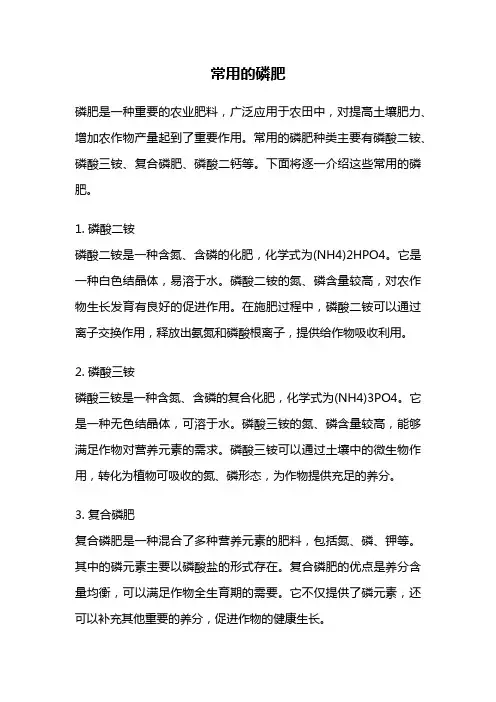 常用的磷肥

磷肥是一种重要的农业肥料，广泛应用于农田中，对提高土壤肥力、增加农作物产量起到了重要作用。常用的磷肥种类主要有磷酸二铵、磷酸三铵、复合磷肥、磷酸二钙等。下面将逐一介绍这些常用的磷肥。

1. 磷酸二铵
磷酸二铵是一种含氮、含磷的化肥，化学式为(NH4)2HPO4。它是一种白色结晶体，易溶于水。磷酸二铵的氮、磷含量较高，对农作物生长发育有良好的促进作用。在施肥过程中，磷酸二铵可以通过离子交换作用，释放出氨氮和磷酸根离子，提供给作物吸收利用。

2. 磷酸三铵
磷酸三铵是一种含氮、含磷的复合化肥，化学式为(NH4)3PO4。它是一种无色结晶体，可溶于水。磷酸三铵的氮、磷含量较高，能够满足作物对营养元素的需求。磷酸三铵可以通过土壤中的微生物作用，转化为植物可吸收的氮、磷形态，为作物提供充足的养分。

3. 复合磷肥
复合磷肥是一种混合了多种营养元素的肥料，包括氮、磷、钾等。其中的磷元素主要以磷酸盐的形式存在。复合磷肥的优点是养分含量均衡，可以满足作物全生育期的需要。它不仅提供了磷元素，还可以补充其他重要的养分，促进作物的健康生长。